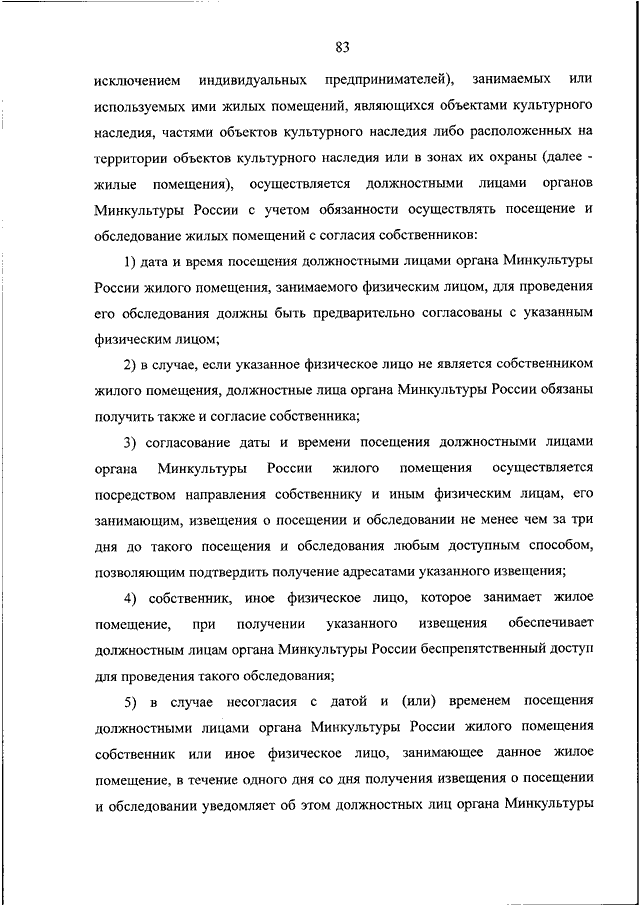 83

исключением индивидуальных предпринимателей), занимаемых или используемых ими жилых помещений, являющихся объектами культурного наследия, частями объектов культурного наследия либо расположенных на территории объектов культурного наследия или в зонах их охраны (далее - жилые помещения), осуществляется должностными лицами органов Минкультуры России с учетом обязанности осуществлять посещение и обследование жилых помещений с согласия собственников:

1) дата и время посещения должностными лицами органа Минкультуры России жилого помещения, занимаемого физическим лицом, для проведения его обследования должны быть предварительно согласованы с указанным физическим лицом;

2) в случае, если указанное физическое лицо не является собственником жилого помещения, должностные лица органа Минкультуры России обязаны получить также и согласие собственника;

3) согласование даты и времени посещения должностными лицами органа Минкультуры России жилого помещения осуществляется посредством направления собственнику и иным физическим лицам, его занимающим, извещения о посещении и обследовании не менее чем за три дня до такого посещения и обследования любым доступным способом, позволяющим подтвердить получение адресатами указанного извещения;

4) собственник, иное физическое лицо, которое занимает жилое помещение, при получении указанного извещения обеспечивает должностным лицам органа Минкультуры России беспрепятственный доступ для проведения такого обследования;

5) в случае несогласия с датой и (или) временем посещения должностными лицами органа Минкультуры России жилого помещения собственник или иное физическое лицо, занимающее данное жилое помещение, в течение одного дня со дня получения извещения о посещении и обследовании уведомляет об этом должностных лиц органа Минкультуры